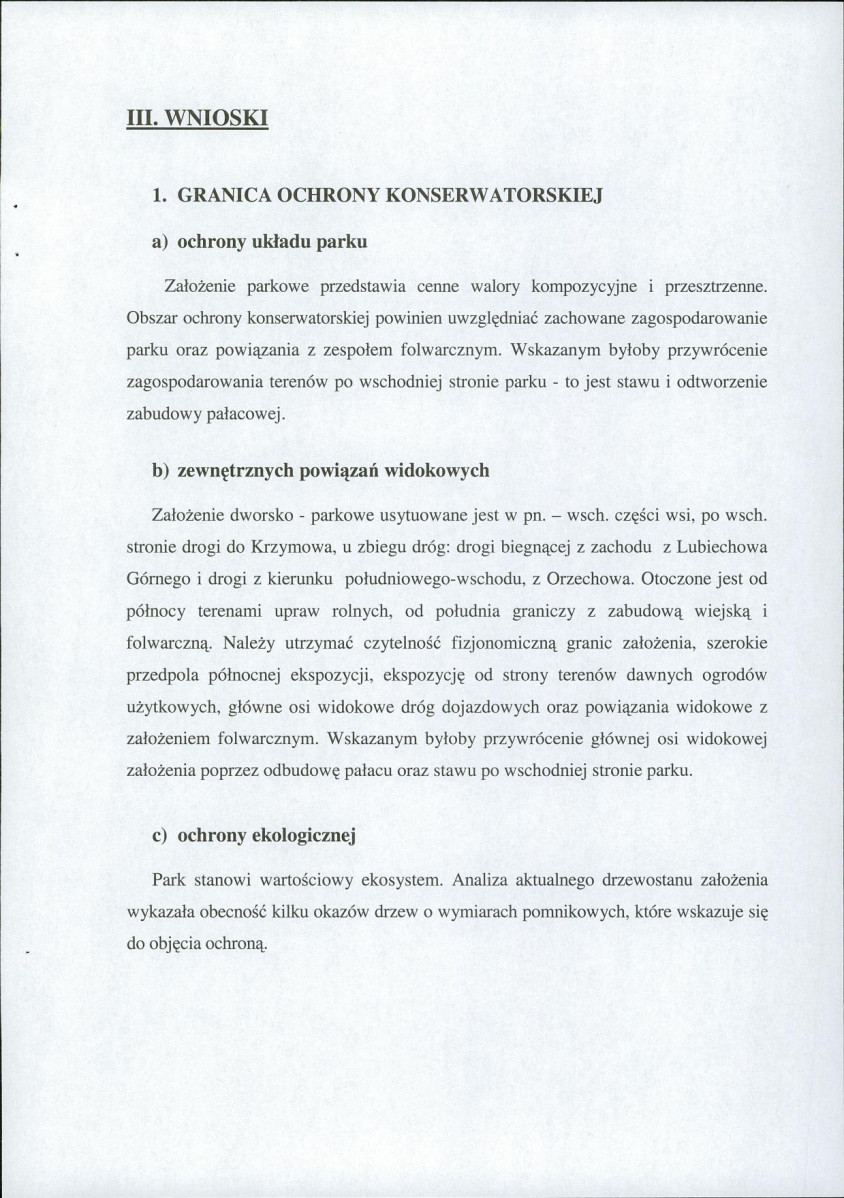 III. WNIOSKI

1. GRANICA OCHRONY KONSERWATORSKIEJ

a) ochrony układu parku

Założenie parkowe przedstawia cenne walory kompozycyjne i przesztrzenne. Obszar ochrony konserwatorskiej powinien uwzględniać zachowane zagospodarowanie parku oraz powiązania z zespołem folwarcznym. Wskazanym byłoby przywrócenie zagospodarowania terenów po wschodniej stronie parku - to jest stawu i odtworzenie zabudowy pałacowej.

b) zewnętrznych powiązań widokowych

Założenie dworsko - parkowe usytuowane jest w pn. – wsch. części wsi, po wsch. stronie drogi do Krzymowa, u zbiegu dróg: drogi biegnącej z zachodu z Lubiechowa Górnego i drogi z kierunku południowego-wschodu, z Orzechowa. Otoczone jest od północy terenami upraw rolnych, od południa graniczy z zabudową wiejską i folwarczną. Należy utrzymać czytelność fizjonomiczną granic założenia, szerokie przedpola północnej ekspozycji, ekspozycję od strony terenów dawnych ogrodów użytkowych, główne osi widokowe dróg dojazdowych oraz powiązania widokowe z założeniem folwarcznym. Wskazanym byłoby przywrócenie głównej osi widokowej założenia poprzez odbudowę pałacu oraz stawu po wschodniej stronie parku.

c) ochrony ekologicznej

Park stanowi wartościowy ekosystem. Analiza aktualnego drzewostanu założenia wykazała obecność kilku okazów drzew o wymiarach pomnikowych, które wskazuje się do objęcia ochroną.